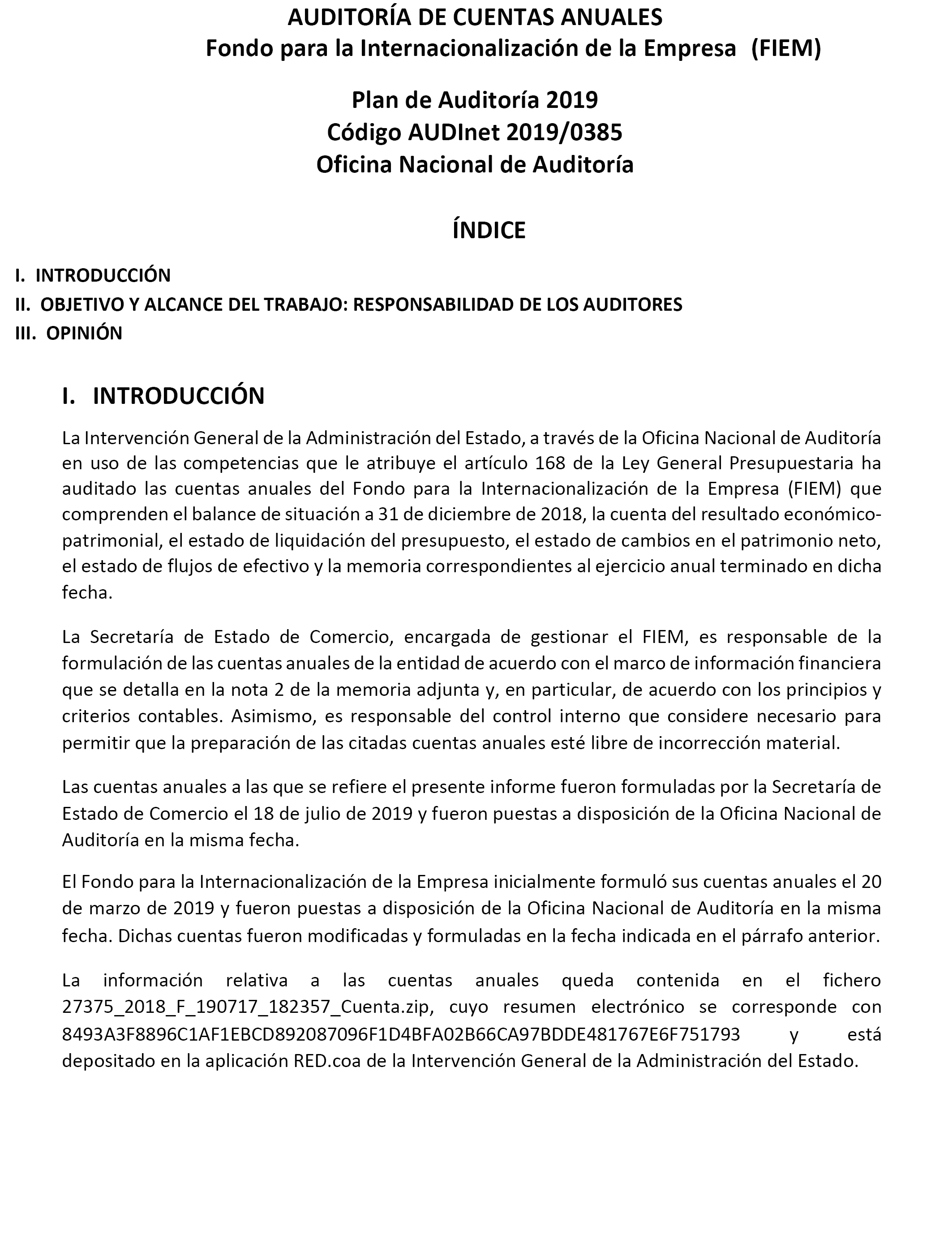 AUDITORÍA DE CUENTAS ANUALES
Fondo para la Internacionalización de la Empresa (FIEM)

Plan de Auditoría 2019
Código AUDInet 2019/0385
Oficina Nacional de Auditoría

ÍNDICE

I. INTRODUCCIÓN
II. OBJETIVO Y ALCANCE DEL TRABAJO: RESPONSABILIDAD DE LOS AUDITORES
III. OPINIÓN

I. INTRODUCCIÓN

La Intervención General de la Administración del Estado, a través de la Oficina Nacional de Auditoría en uso de las competencias que le atribuye el artículo 168 de la Ley General Presupuestaria ha auditado las cuentas anuales del Fondo para la Internacionalización de la Empresa (FIEM) que comprenden el balance de situación a 31 de diciembre de 2018, la cuenta del resultado económico-patrimonial, el estado de liquidación del presupuesto, el estado de cambios en el patrimonio neto, el estado de flujos de efectivo y la memoria correspondientes al ejercicio anual terminado en dicha fecha.

La Secretaría de Estado de Comercio, encargada de gestionar el FIEM, es responsable de la formulación de las cuentas anuales de la entidad de acuerdo con el marco de información financiera que se detalla en la nota 2 de la memoria adjunta y, en particular, de acuerdo con los principios y criterios contables. Asimismo, es responsable del control interno que considere necesario para permitir que la preparación de las citadas cuentas anuales esté libre de incorrección material.

Las cuentas anuales a las que se refiere el presente informe fueron formuladas por la Secretaría de Estado de Comercio el 18 de julio de 2019 y fueron puestas a disposición de la Oficina Nacional de Auditoría en la misma fecha.

El Fondo para la Internacionalización de la Empresa inicialmente formuló sus cuentas anuales el 20 de marzo de 2019 y fueron puestas a disposición de la Oficina Nacional de Auditoría en la misma fecha. Dichas cuentas fueron modificadas y formuladas en la fecha indicada en el párrafo anterior.

La información relativa a las cuentas anuales queda contenida en el fichero 27375_2018_F_190717_182357_Cuenta.zip, cuyo resumen electrónico se corresponde con 8493A3F8896C1AF1EBCD892087096F1D4BFA02B66CA97BDDE481767E6F751793 y está depositado en la aplicación RED.coa de la Intervención General de la Administración del Estado.